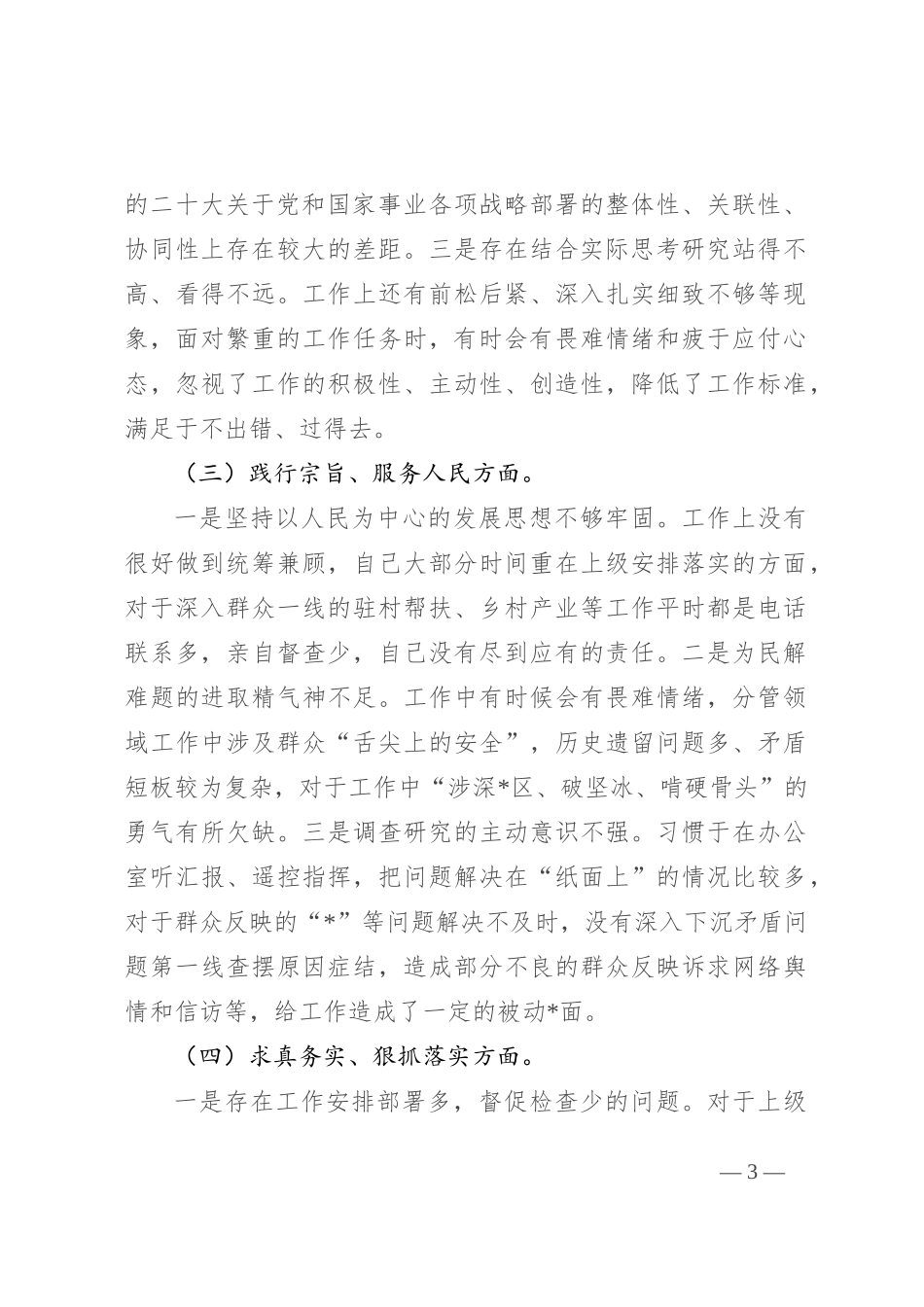 的二十大关于党和国家事业各项战略部署的整体性、关联性、协同性上存在较大的差距。三是存在结合实际思考研究站得不高、看得不远。工作上还有前松后紧、深入扎实细致不够等现象，面对繁重的工作任务时，有时会有畏难情绪和疲于应付心态，忽视了工作的积极性、主动性、创造性，降低了工作标准，满足于不出错、过得去。

（三）践行宗旨、服务人民方面。

一是坚持以人民为中心的发展思想不够牢固。工作上没有很好做到统筹兼顾，自己大部分时间重在上级安排落实的方面，对于深入群众一线的驻村帮扶、乡村产业等工作平时都是电话联系多，亲自督查少，自己没有尽到应有的责任。二是为民解难题的进取精气神不足。工作中有时候会有畏难情绪，分管领域工作中涉及群众“舌尖上的安全”，历史遗留问题多、矛盾短板较为复杂，对于工作中“涉深*区、破坚冰、啃硬骨头”的勇气有所欠缺。三是调查研究的主动意识不强。习惯于在办公室听汇报、遥控指挥，把问题解决在“纸面上”的情况比较多，对于群众反映的“*”等问题解决不及时，没有深入下沉矛盾问题第一线查摆原因症结，造成部分不良的群众反映诉求网络舆情和信访等，给工作造成了一定的被动*面。

（四）求真务实、狠抓落实方面。

一是存在工作安排部署多，督促检查少的问题。对于上级

— 3 —